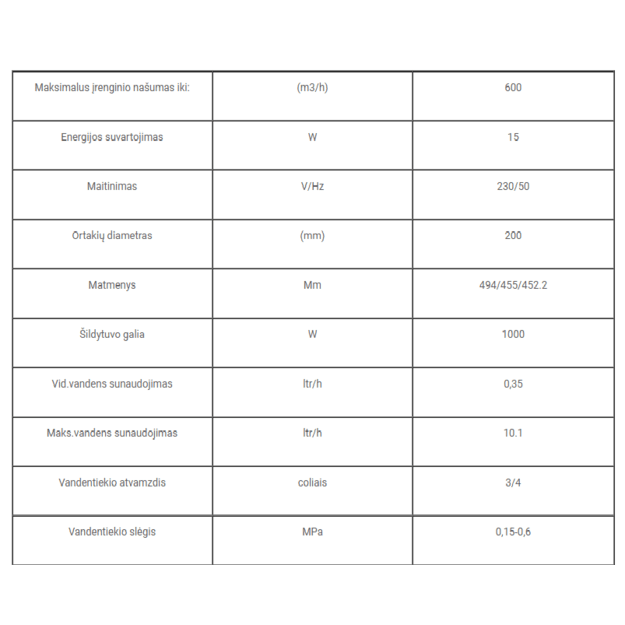 | Maksimalus įrenginio našumas iki: | (m3/h) | 600 |
|---|---|---|
| Energijos suvartojimas | W | 15 |
| Maitinimas | V/Hz | 230/50 |
| Ortakių diametras | (mm) | 200 |
| Matmenys | Mm | 494/455/452.2 |
| Šildytuvo galia | W | 1000 |
| Vid.vandens sunaudojimas | ltr/h | 0,35 |
| Maks.vandens sunaudojimas | ltr/h | 10.1 |
| Vandentiekio atvamzdis | coliais | 3/4 |
| Vandentiekio slėgis | MPa | 0,15-0,6 |